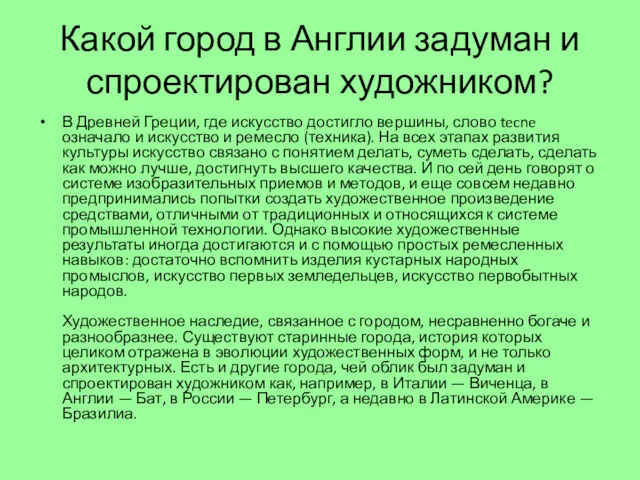 Какой город в Англии задуман и спроектирован художником?

• В Древней Греции, где искусство достигло вершины, слово tecne означало и искусство и ремесло (техника). На всех этапах развития культуры искусство связано с понятием делать, суметь сделать, сделать как можно лучше, достигнуть высшего качества. И по сей день говорят о системе изобразительных приемов и методов, и еще совсем недавно предпринимались попытки создать художественное произведение средствами, отличными от традиционных и относящихся к системе промышленной технологии. Однако высокие художественные результаты иногда достигаются и с помощью простых ремесленных навыков: достаточно вспомнить изделия кустарных народных промыслов, искусство первых земледельцев, искусство первобытных народов.

Художественное наследие, связанное с городом, несравненно богаче и разнообразнее. Существуют старинные города, история которых целиком отражена в эволюции художественных форм, и не только архитектурных. Есть и другие города, чей облик был задуман и спроектирован художником как, например, в Италии — Виченца, в Англии — Бат, в России — Петербург, а недавно в Латинской Америке — Бразилиа.